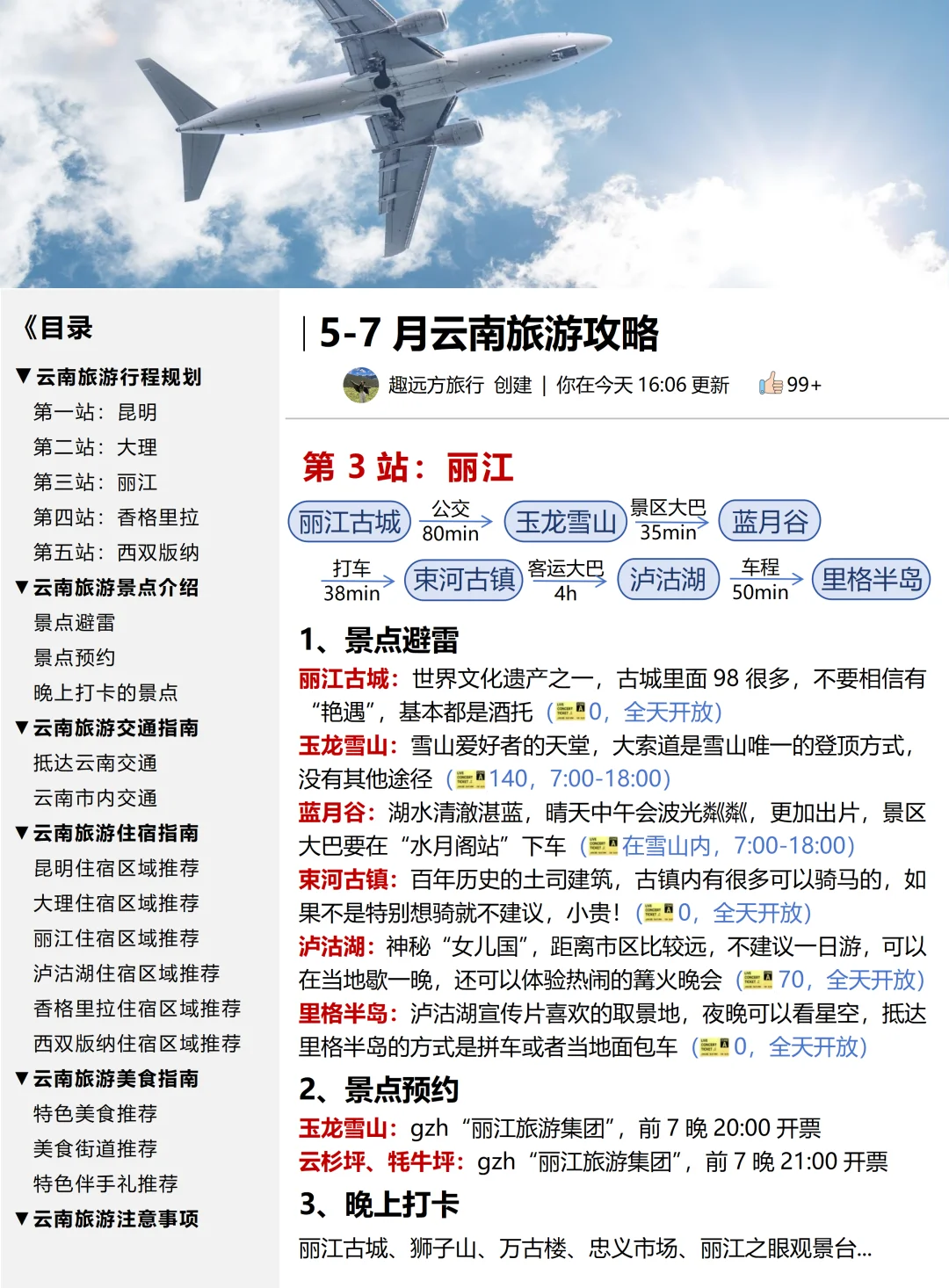 《目录

▼云南旅游行程规划
第一站：昆明
第二站：大理
第三站：丽江
第四站：香格里拉
第五站：西双版纳
▼云南旅游景点介绍
景点避雷
景点预约
晚上打卡的景点
▼云南旅游交通指南
抵达云南交通
云南市内交通
▼云南旅游住宿指南
昆明住宿区域推荐
大理住宿区域推荐
丽江住宿区域推荐
泸沽湖住宿区域推荐
香格里拉住宿区域推荐
西双版纳住宿区域推荐
▼云南旅游美食指南
特色美食推荐
美食街道推荐
特色伴手礼推荐
▼云南旅游注意事项

5-7 月云南旅游攻略

趣远方旅行 创建 | 你在今天 16:06 更新 99+

第 3 站：丽江

丽江古城 公交 80min 玉龙雪山 景区大巴 35min 蓝月谷 打车 38min 束河古镇 客运大巴 4h 泸沽湖 车程 50min 里格半岛

1、景点避雷

丽江古城：世界文化遗产之一，古城里面 98 很多，不要相信有“艳遇”，基本都是酒托（0，全天开放）
玉龙雪山：雪山爱好者的天堂，大索道是雪山唯一的登顶方式，没有其他途径（140，7:00-18:00）
蓝月谷：湖水清澈湛蓝，晴天中午会波光粼粼，更加出片，景区大巴要在“水月阁站”下车（在雪山内，7:00-18:00）
束河古镇：百年历史的土司建筑，古镇内有很多可以骑马的，如果不是特别想骑就不建议，小贵！（0，全天开放）
泸沽湖：神秘“女儿国”，距离市区比较远，不建议一日游，可以在当地歇一晚，还可以体验热闹的篝火晚会（70，全天开放）
里格半岛：泸沽湖宣传片喜欢的取景地，夜晚可以看星空，抵达里格半岛的方式是拼车或者当地面包车（0，全天开放）

2、景点预约

玉龙雪山：gzh“丽江旅游集团”，前 7 晚 20:00 开票
云杉坪、牦牛坪：gzh“丽江旅游集团”，前 7 晚 21:00 开票

3、晚上打卡

丽江古城、狮子山、万古楼、忠义市场、丽江之眼观景台...